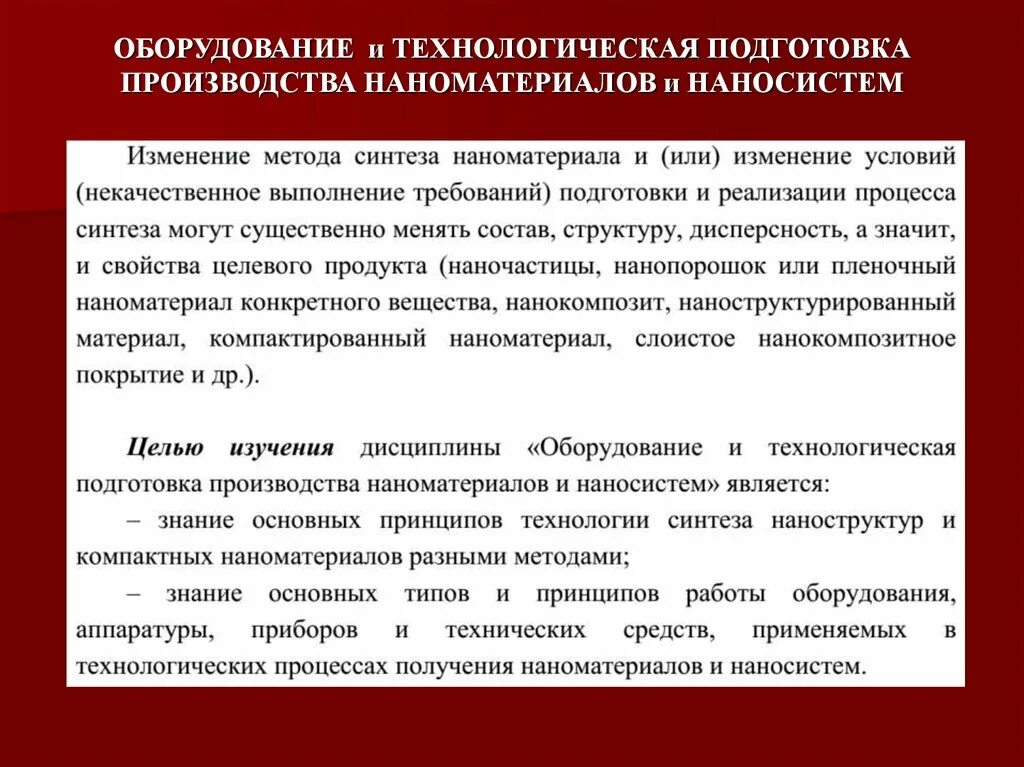 ОБОРУДОВАНИЕ и ТЕХНОЛОГИЧЕСКАЯ ПОДГОТОВКА ПРОИЗВОДСТВА НАНОМАТЕРИАЛОВ и НАНОСИСТЕМ

Изменение метода синтеза наноматериала и (или) изменение условий (некачественное выполнение требований) подготовки и реализации процесса синтеза могут существенно менять состав, структуру, дисперсность, а значит, и свойства целевого продукта (наночастицы, нанопорошок или пленочный наноматериал конкретного вещества, нанокомпозит, наноструктурированный материал, компактированный наноматериал, слоистое нанокомпозитное покрытие и др.).

Целью изучения дисциплины «Оборудование и технологическая подготовка производства наноматериалов и наносистем» является:
– знание основных принципов технологии синтеза наноструктур и компактных наноматериалов разными методами;
– знание основных типов и принципов работы оборудования, аппаратуры, приборов и технических средств, применяемых в технологических процессах получения наноматериалов и наносистем.